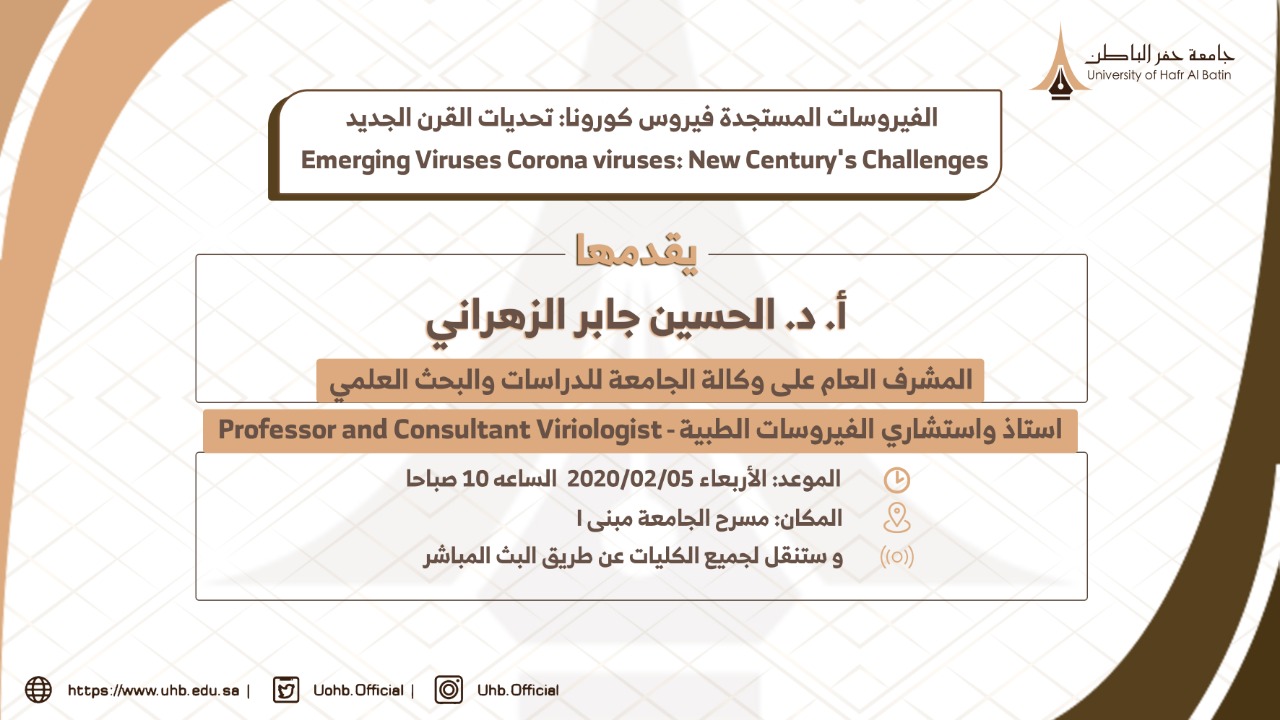 جامعة حفر الباطن
University of Hafr Al Batin

الفيروسات المستجدة فيروس كورونا: تحديات القرن الجديد
Emerging Viruses Corona viruses: New Century's Challenges

يقدمها

أ. د. الحسين جابر الزهراني

المشرف العام على وكالة الجامعة للدراسات والبحث العلمي

استاذ واستشاري الفيروسات الطبية - Professor and Consultant Viriologist

الموعد: الأربعاء 2020/02/05 الساعه 10 صباحا
المكان: مسرح الجامعة مبنى ا
و ستنقل لجميع الكليات عن طريق البث المباشر

https://www.uhb.edu.sa | Uohb.Official | Uhb.Official